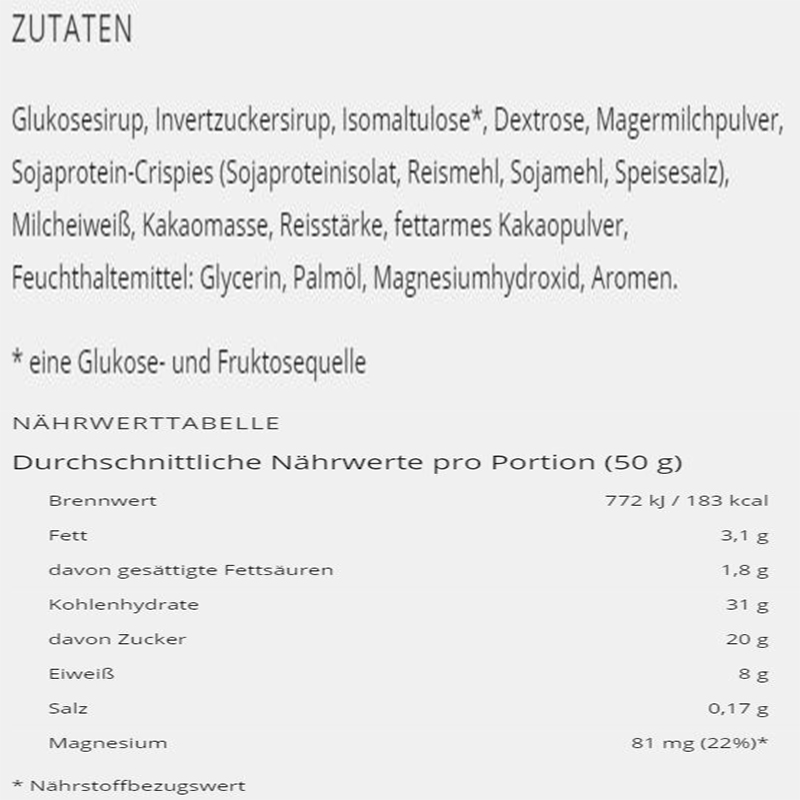 ZUTATEN

Glukosesirup, Invertzuckersirup, Isomaltulose*, Dextrose, Magermilchpulver, Sojaprotein-Crispies (Sojaproteinisolat, Reismehl, Sojamehl, Speisesalz), Milcheiweiß, Kakaomasse, Reisstärke, fettarmes Kakaopulver, Feuchthaltemittel: Glycerin, Palmöl, Magnesiumhydroxid, Aromen.

* eine Glukose- und Fruktosequelle

NÄHRWERTTABELLE

Durchschnittliche Nährwerte pro Portion (50 g)

| | |
|---|---|
| Brennwert | 772 kJ / 183 kcal |
| Fett | 3,1 g |
| davon gesättigte Fettsäuren | 1,8 g |
| Kohlenhydrate | 31 g |
| davon Zucker | 20 g |
| Eiweiß | 8 g |
| Salz | 0,17 g |
| Magnesium | 81 mg (22%)* |

* Nährstoffbezugswert